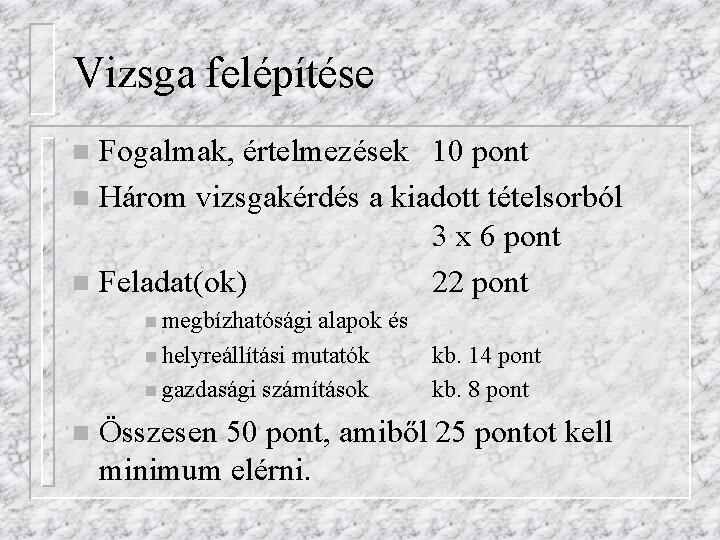 Vizsga felépítése

Fogalmak, értelmezések 10 pont

Három vizsgakérdés a kiadott tételsorból 3 x 6 pont

Feladat(ok) 22 pont

megbízhatósági alapok és

helyreállítási mutatók kb. 14 pont

gazdasági számítások kb. 8 pont

Összesen 50 pont, amiből 25 pontot kell minimum elérni.